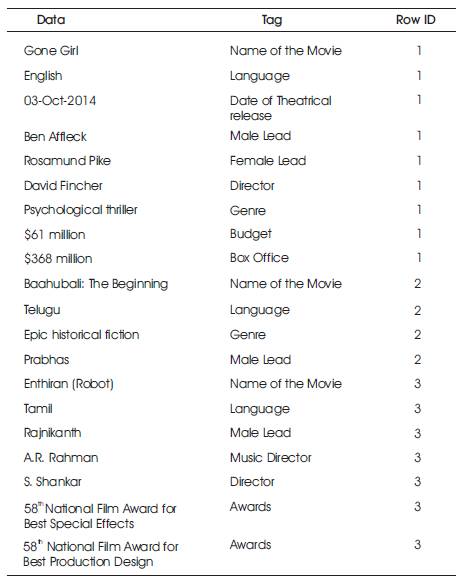 | Data | Tag | Row ID |
|---|---|---|
| Gone Girl | Name of the Movie | 1 |
| English | Language | 1 |
| 03-Oct-2014 | Date of Theatrical release | 1 |
| Ben Affleck | Male Lead | 1 |
| Rosamund Pike | Female Lead | 1 |
| David Fincher | Director | 1 |
| Psychological thriller | Genre | 1 |
| \$61 million | Budget | 1 |
| \$368 million | Box Office | 1 |
| Baahubali: The Beginning | Name of the Movie | 2 |
| Telugu | Language | 2 |
| Epic historical fiction | Genre | 2 |
| Prabhas | Male Lead | 2 |
| Enthiran (Robot) | Name of the Movie | 3 |
| Tamil | Language | 3 |
| Rajnikanth | Male Lead | 3 |
| A.R. Rahman | Music Director | 3 |
| S. Shankar | Director | 3 |
| $58^{th}$ National Film Award for Best Special Effects | Awards | 3 |
| $58^{th}$ National Film Award for Best Production Design | Awards | 3 |